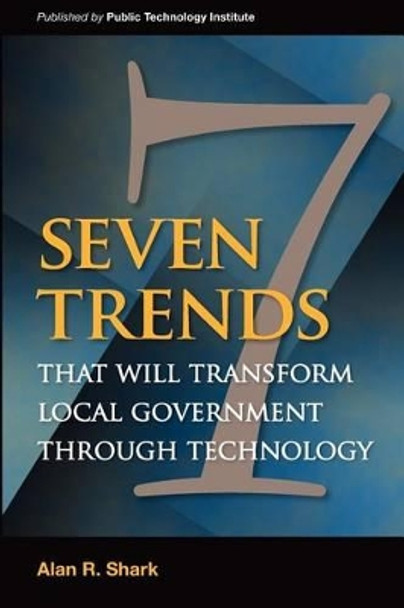 Published by Public Technology Institute

7

SEVEN TRENDS

THAT WILL TRANSFORM LOCAL GOVERNMENT THROUGH TECHNOLOGY

Alan R. Shark